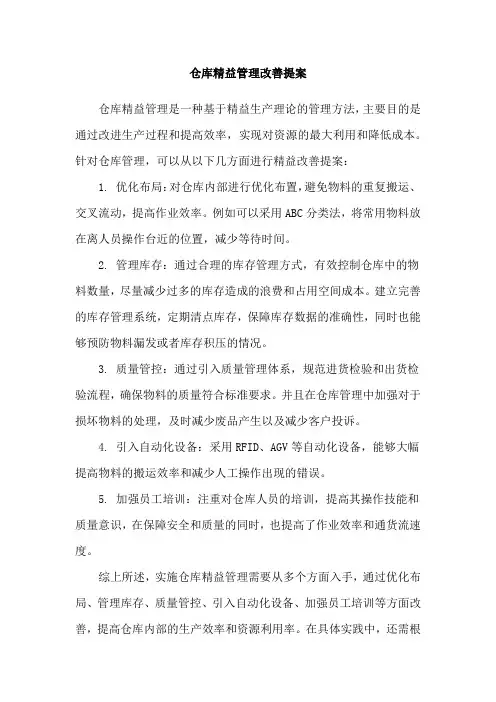 仓库精益管理改善提案

仓库精益管理是一种基于精益生产理论的管理方法，主要目的是通过改进生产过程和提高效率，实现对资源的最大利用和降低成本。针对仓库管理，可以从以下几方面进行精益改善提案：

1. 优化布局：对仓库内部进行优化布置，避免物料的重复搬运、交叉流动，提高作业效率。例如可以采用ABC分类法，将常用物料放在离人员操作台近的位置，减少等待时间。

2. 管理库存：通过合理的库存管理方式，有效控制仓库中的物料数量，尽量减少过多的库存造成的浪费和占用空间成本。建立完善的库存管理系统，定期清点库存，保障库存数据的准确性，同时也能够预防物料漏发或者库存积压的情况。

3. 质量管控：通过引入质量管理体系，规范进货检验和出货检验流程，确保物料的质量符合标准要求。并且在仓库管理中加强对于损坏物料的处理，及时减少废品产生以及减少客户投诉。

4. 引入自动化设备：采用RFID、AGV等自动化设备，能够大幅提高物料的搬运效率和减少人工操作出现的错误。

5. 加强员工培训：注重对仓库人员的培训，提高其操作技能和质量意识，在保障安全和质量的同时，也提高了作业效率和通货流速度。

综上所述，实施仓库精益管理需要从多个方面入手，通过优化布局、管理库存、质量管控、引入自动化设备、加强员工培训等方面改善，提高仓库内部的生产效率和资源利用率。在具体实践中，还需根